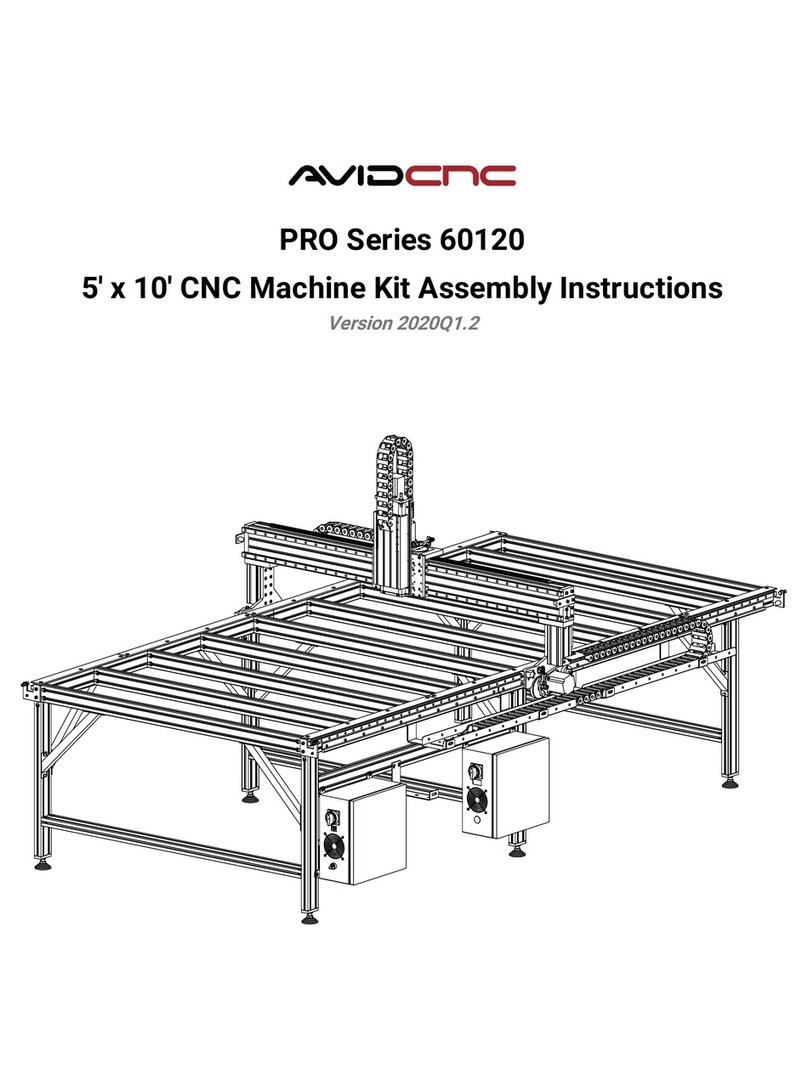 AVIDCNC

PRO Series 60120

5' x 10' CNC Machine Kit Assembly Instructions

Version 2020Q1.2